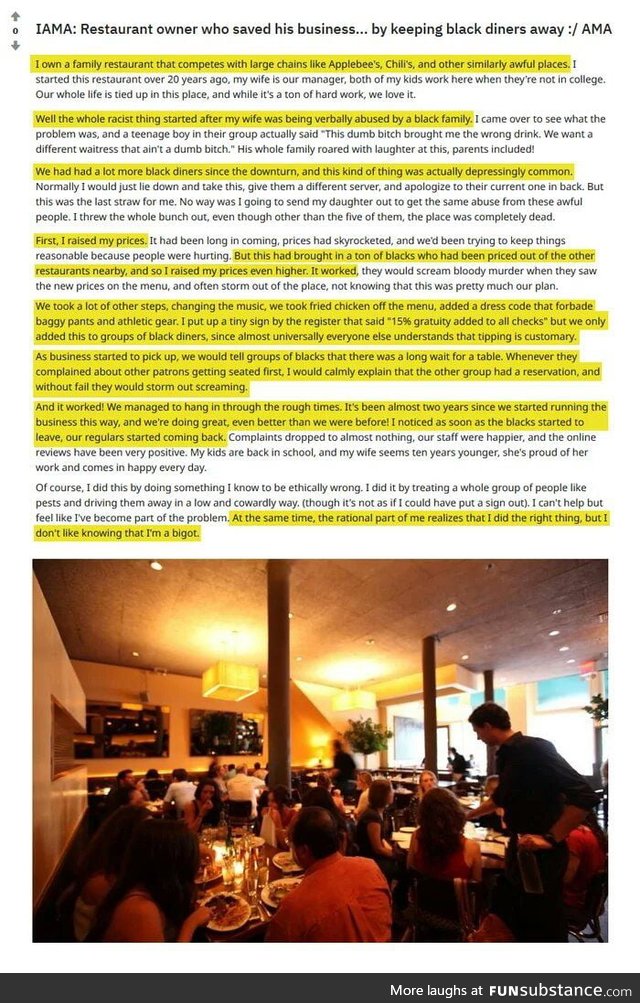 0

IAMA: Restaurant owner who saved his business... by keeping black diners away :/ AMA

I own a family restaurant that competes with large chains like Applebee's, Chili's, and other similarly awful places. I started this restaurant over 20 years ago, my wife is our manager, both of my kids work here when they're not in college. Our whole life is tied up in this place, and while it's a ton of hard work, we love it.

Well the whole racist thing started after my wife was being verbally abused by a black family. I came over to see what the problem was, and a teenage boy in their group actually said "This dumb bitch brought me the wrong drink. We want a different waitress that ain't a dumb bitch." His whole family roared with laughter at this, parents included!

We had had a lot more black diners since the downturn, and this kind of thing was actually depressingly common. Normally I would just lie down and take this, give them a different server, and apologize to their current one in back. But this was the last straw for me. No way was I going to send my daughter out to get the same abuse from these awful people. I threw the whole bunch out, even though other than the five of them, the place was completely dead.

First, I raised my prices. It had been long in coming, prices had skyrocketed, and we'd been trying to keep things reasonable because people were hurting. But this had brought in a ton of blacks who had been priced out of the other restaurants nearby, and so I raised my prices even higher. It worked, they would scream bloody murder when they saw the new prices on the menu, and often storm out of the place, not knowing that this was pretty much our plan.

We took a lot of other steps, changing the music, we took fried chicken off the menu, added a dress code that forbade baggy pants and athletic gear. I put up a tiny sign by the register that said "15% gratuity added to all checks" but we only added this to groups of black diners, since almost universally everyone else understands that tipping is customary.

As business started to pick up, we would tell groups of blacks that there was a long wait for a table. Whenever they complained about other patrons getting seated first, I would calmly explain that the other group had a reservation, and without fail they would storm out screaming.

And it worked! We managed to hang in through the rough times. It's been almost two years since we started running the business this way, and we're doing great, even better than we were before! I noticed as soon as the blacks started to leave, our regulars started coming back. Complaints dropped to almost nothing, our staff were happier, and the online reviews have been very positive. My kids are back in school, and my wife seems ten years younger, she's proud of her work and comes in happy every day.

Of course, I did this by doing something I know to be ethically wrong. I did it by treating a whole group of people like pests and driving them away in a low and cowardly way. (though it's not as if I could have put a sign out). I can't help but feel like I've become part of the problem. At the same time, the rational part of me realizes that I did the right thing, but I don't like knowing that I'm a bigot.

More laughs at FUNsubstance.com